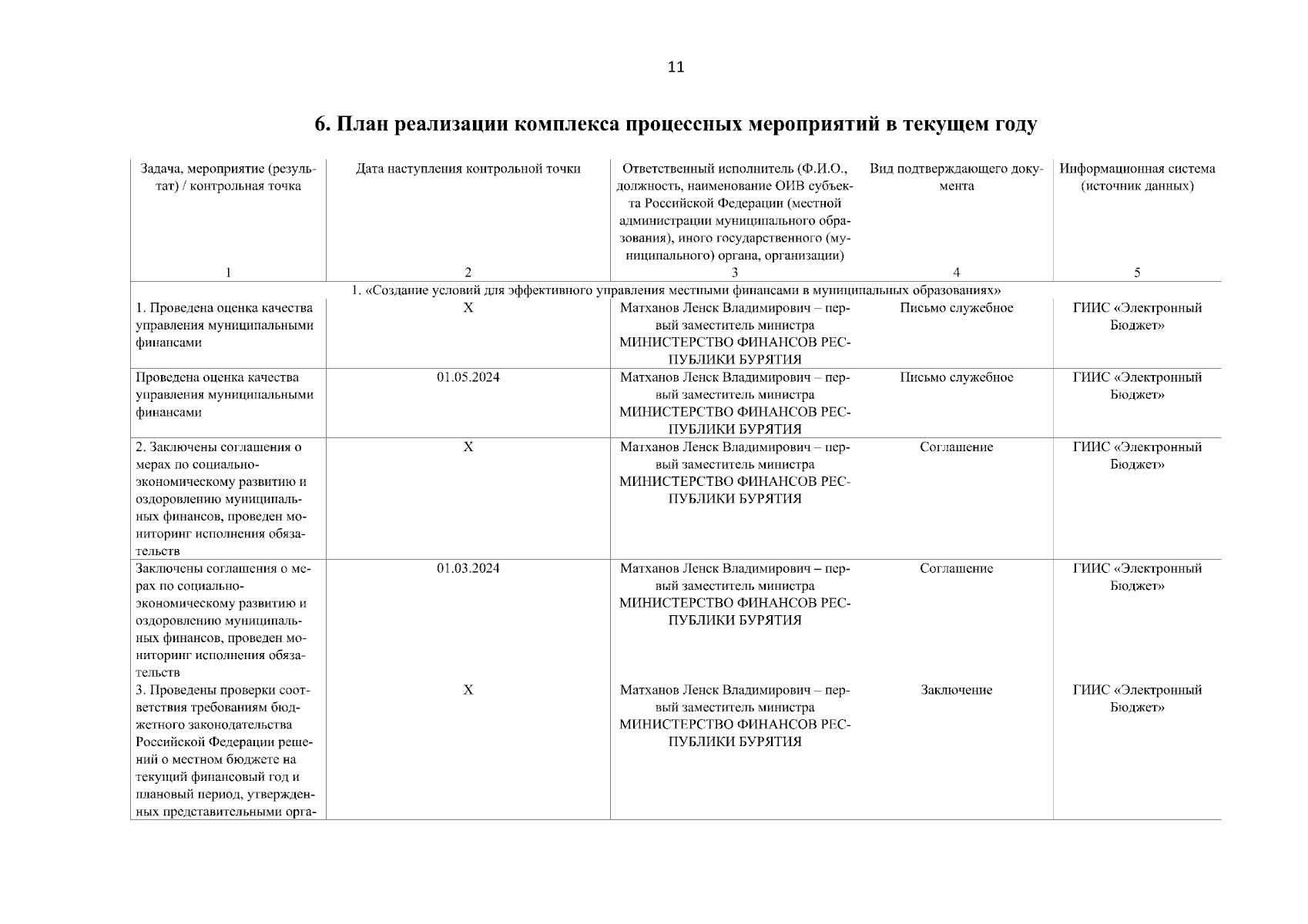 11

6. План реализации комплекса процессных мероприятий в текущем году

| Задача, мероприятие (результат) / контрольная точка | Дата наступления контрольной точки | Ответственный исполнитель (Ф.И.О., должность, наименование ОИВ субъекта Российской Федерации (местной администрации муниципального образования), иного государственного (муниципального) органа, организации) | Вид подтверждающего документа | Информационная система (источник данных) |
|---|---|---|---|---|
| 1 | 2 | 3 | 4 | 5 |
| 1. «Создание условий для эффективного управления местными финансами в муниципальных образованиях» | | | | |
| 1. Проведена оценка качества управления муниципальными финансами | X | Матханов Ленск Владимирович – первый заместитель министра МИНИСТЕРСТВО ФИНАНСОВ РЕСПУБЛИКИ БУРЯТИЯ | Письмо служебное | ГИИС «Электронный Бюджет» |
| Проведена оценка качества управления муниципальными финансами | 01.05.2024 | Матханов Ленск Владимирович – первый заместитель министра МИНИСТЕРСТВО ФИНАНСОВ РЕСПУБЛИКИ БУРЯТИЯ | Письмо служебное | ГИИС «Электронный Бюджет» |
| 2. Заключены соглашения о мерах по социально-экономическому развитию и оздоровлению муниципальных финансов, проведен мониторинг исполнения обязательств | X | Матханов Ленск Владимирович – первый заместитель министра МИНИСТЕРСТВО ФИНАНСОВ РЕСПУБЛИКИ БУРЯТИЯ | Соглашение | ГИИС «Электронный Бюджет» |
| Заключены соглашения о мерах по социально-экономическому развитию и оздоровлению муниципальных финансов, проведен мониторинг исполнения обязательств | 01.03.2024 | Матханов Ленск Владимирович – первый заместитель министра МИНИСТЕРСТВО ФИНАНСОВ РЕСПУБЛИКИ БУРЯТИЯ | Соглашение | ГИИС «Электронный Бюджет» |
| 3. Проведены проверки соответствия требованиям бюджетного законодательства Российской Федерации решений о местном бюджете на текущий финансовый год и плановый период, утвержденных представительными орга- | X | Матханов Ленск Владимирович – первый заместитель министра МИНИСТЕРСТВО ФИНАНСОВ РЕСПУБЛИКИ БУРЯТИЯ | Заключение | ГИИС «Электронный Бюджет» |